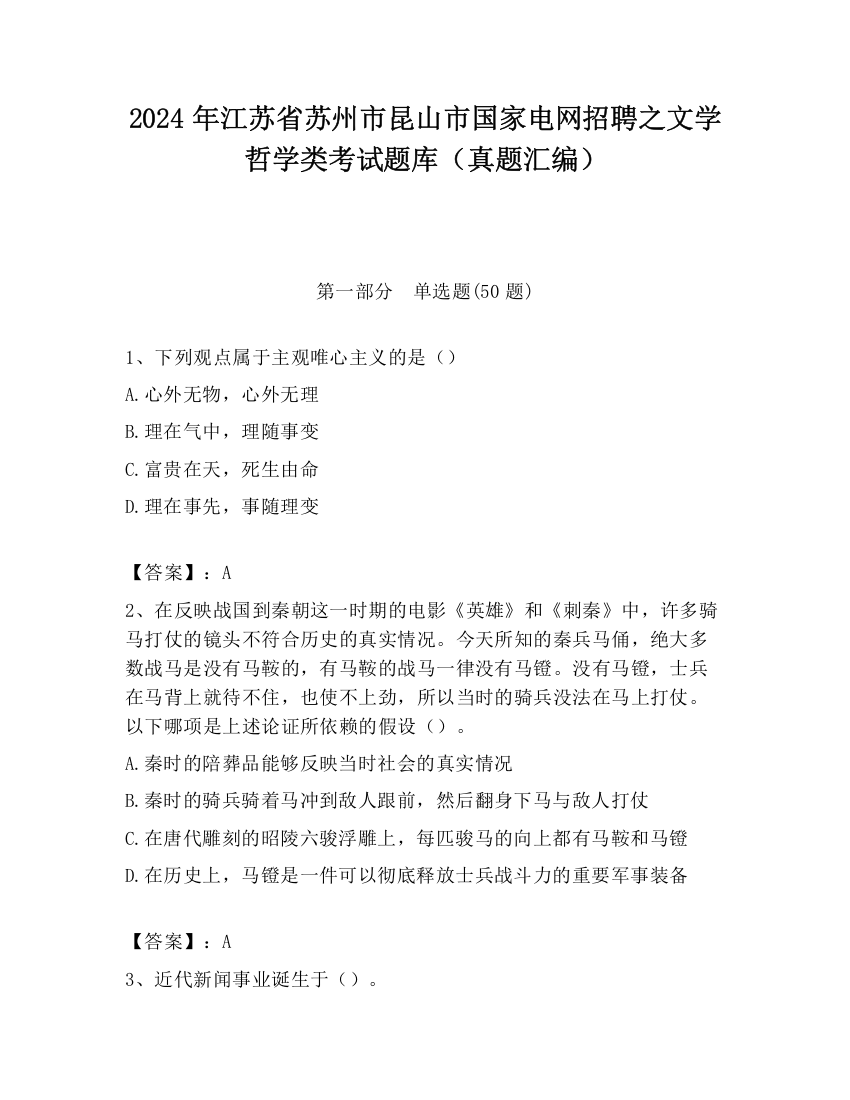 2024 年江苏省苏州市昆山市国家电网招聘之文学哲学类考试题库（真题汇编）

第一部分 单选题(50 题)

1、下列观点属于主观唯心主义的是（）

A.心外无物，心外无理

B.理在气中，理随事变

C.富贵在天，死生由命

D.理在事先，事随理变

【答案】：A

2、在反映战国到秦朝这一时期的电影《英雄》和《刺秦》中，许多骑马打仗的镜头不符合历史的真实情况。今天所知的秦兵马俑，绝大多数战马是没有马鞍的，有马鞍的战马一律没有马镫。没有马镫，士兵在马背上就待不住，也使不上劲，所以当时的骑兵没法在马上打仗。以下哪项是上述论证所依赖的假设（）。

A.秦时的陪葬品能够反映当时社会的真实情况

B.秦时的骑兵骑着马冲到敌人跟前，然后翻身下马与敌人打仗

C.在唐代雕刻的昭陵六骏浮雕上，每匹骏马的向上都有马鞍和马镫

D.在历史上，马镫是一件可以彻底释放士兵战斗力的重要军事装备

【答案】：A

3、近代新闻事业诞生于（）。